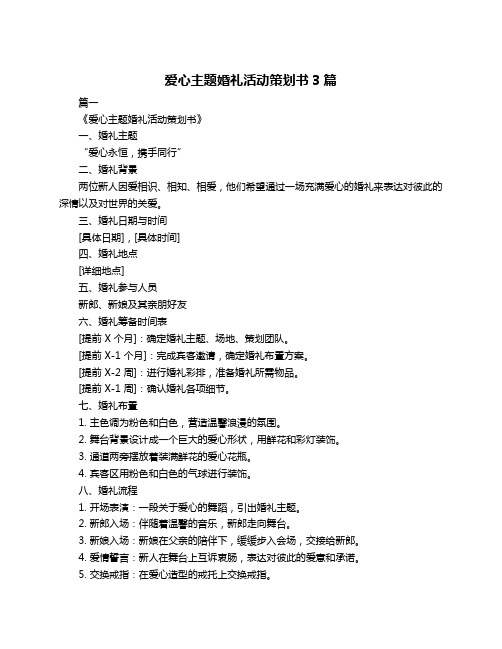 爱心主题婚礼活动策划书 3 篇

篇一

《爱心主题婚礼活动策划书》

一、婚礼主题

“爱心永恒，携手同行”

二、婚礼背景

两位新人因爱相识、相知、相爱，他们希望通过一场充满爱心的婚礼来表达对彼此的深情以及对世界的关爱。

三、婚礼日期与时间

[具体日期]，[具体时间]

四、婚礼地点

[详细地点]

五、婚礼参与人员

新郎、新娘及其亲朋好友

六、婚礼筹备时间表

[提前 X 个月]：确定婚礼主题、场地、策划团队。

[提前 X-1 个月]：完成宾客邀请，确定婚礼布置方案。

[提前 X-2 周]：进行婚礼彩排，准备婚礼所需物品。

[提前 X-1 周]：确认婚礼各项细节。

七、婚礼布置

1. 主色调为粉色和白色，营造温馨浪漫的氛围。

2. 舞台背景设计成一个巨大的爱心形状，用鲜花和彩灯装饰。

3. 通道两旁摆放着装满鲜花的爱心花瓶。

4. 宾客区用粉色和白色的气球进行装饰。

八、婚礼流程

1. 开场表演：一段关于爱心的舞蹈，引出婚礼主题。

2. 新郎入场：伴随着温馨的音乐，新郎走向舞台。

3. 新娘入场：新娘在父亲的陪伴下，缓缓步入会场，交接给新郎。

4. 爱情誓言：新人在舞台上互诉衷肠，表达对彼此的爱意和承诺。

5. 交换戒指：在爱心造型的戒托上交换戒指。